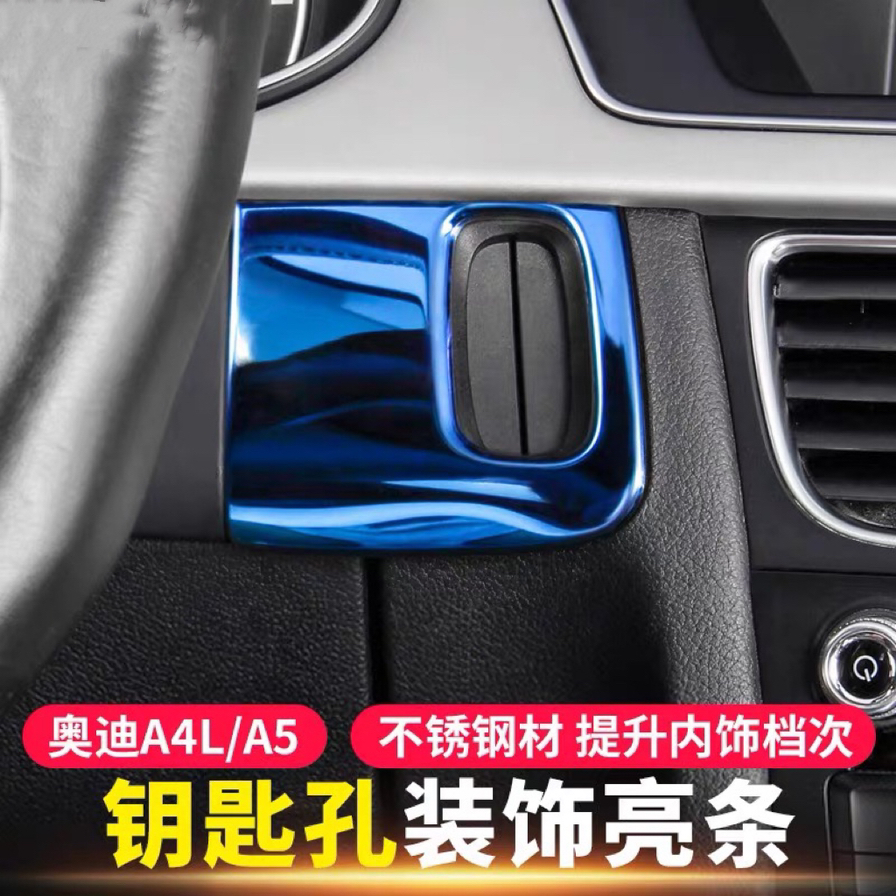 奥迪A4L/A5

不锈钢材 提升内饰档次

钥匙孔装饰亮条